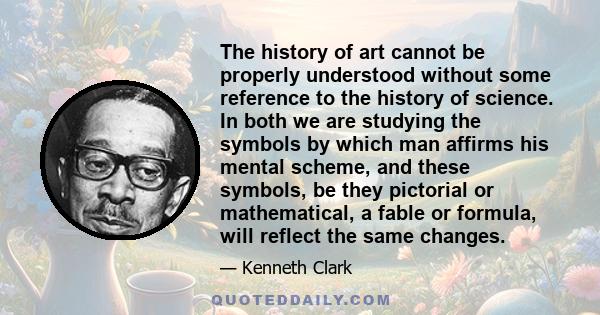 The history of art cannot be properly understood without some reference to the history of science. In both we are studying the symbols by which man affirms his mental scheme, and these symbols, be they pictorial or mathematical, a fable or formula, will reflect the same changes.

— Kenneth Clark

QUOTEDDAILY.COM